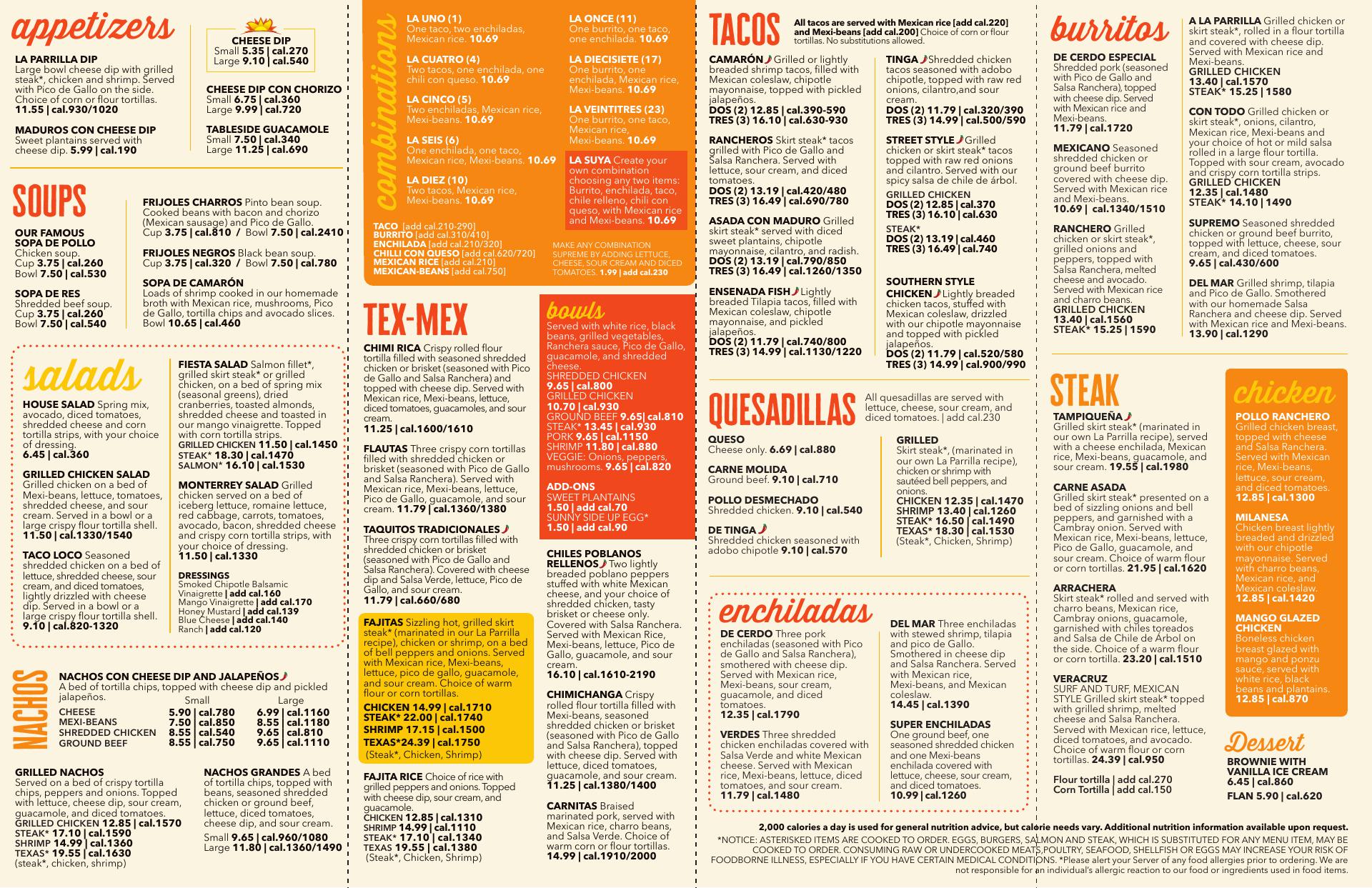 appetizers

LA PARRILLA DIP
Large bowl cheese dip with grilled steak*, chicken and shrimp. Served with Pico de Gallo on the side. Choice of corn or flour tortillas.
11.55 | cal.930/1020

MADUROS CON CHEESE DIP
Sweet plantains served with cheese dip. 5.99 | cal.190

CHEESE DIP
Small 5.35 | cal.270
Large 9.10 | cal.540

CHEESE DIP CON CHORIZO
Small 6.75 | cal.360
Large 9.99 | cal.720

TABLESIDE GUACAMOLE
Small 7.50 | cal.340
Large 11.25 | cal.690

SOUPS

OUR FAMOUS SOPA DE POLLO
Chicken soup.
Cup 3.75 | cal.260
Bowl 7.50 | cal.530

SOPA DE RES
Shredded beef soup.
Cup 3.75 | cal.260
Bowl 7.50 | cal.540

FRIJOLES CHARROS Pinto bean soup. Cooked beans with bacon and chorizo (Mexican sausage) and Pico de Gallo.
Cup 3.75 | cal.810 / Bowl 7.50 | cal.2410

FRIJOLES NEGROS Black bean soup.
Cup 3.75 | cal.320 / Bowl 7.50 | cal.780

SOPA DE CAMARÓN
Loads of shrimp cooked in our homemade broth with Mexican rice, mushrooms, Pico de Gallo, tortilla chips and avocado slices.
Bowl 10.65 | cal.460

salads

HOUSE SALAD Spring mix, avocado, diced tomatoes, shredded cheese and corn tortilla strips, with your choice of dressing.
6.45 | cal.360

GRILLED CHICKEN SALAD
Grilled chicken on a bed of Mexi-beans, lettuce, tomatoes, shredded cheese, and sour cream. Served in a bowl or a large crispy flour tortilla shell.
11.50 | cal.1330/1540

TACO LOCO Seasoned shredded chicken on a bed of lettuce, shredded cheese, sour cream, and diced tomatoes, lightly drizzled with cheese dip. Served in a bowl or a large crispy flour tortilla shell.
9.10 | cal.820-1320

FIESTA SALAD Salmon fillet*, grilled skirt steak* or grilled chicken, on a bed of spring mix (seasonal greens), dried cranberries, toasted almonds, shredded cheese and toasted in our mango vinaigrette. Topped with corn tortilla strips.
GRILLED CHICKEN 11.50 | cal.1450
STEAK* 18.30 | cal.1470
SALMON* 16.10 | cal.1530

MONTERREY SALAD Grilled chicken served on a bed of iceberg lettuce, romaine lettuce, red cabbage, carrots, tomatoes, avocado, bacon, shredded cheese and crispy corn tortilla strips, with your choice of dressing.
11.50 | cal.1330

DRESSINGS
Smoked Chipotle Balsamic Vinaigrette | add cal.160
Mango Vinaigrette | add cal.170
Honey Mustard | add cal.139
Blue Cheese | add cal.140
Ranch | add cal.120

NACHOS

NACHOS CON CHEESE DIP AND JALAPEÑOS
A bed of tortilla chips, topped with cheese dip and pickled jalapeños.

| | Small | Large |
|---|---|---|
| CHEESE | 5.90 \| cal.780 | 6.99 \| cal.1160 |
| MEXI-BEANS | 7.50 \| cal.850 | 8.55 \| cal.1180 |
| SHREDDED CHICKEN | 8.55 \| cal.540 | 9.65 \| cal.810 |
| GROUND BEEF | 8.55 \| cal.750 | 9.65 \| cal.1110 |

GRILLED NACHOS
Served on a bed of crispy tortilla chips, peppers and onions. Topped with lettuce, cheese dip, sour cream, guacamole, and diced tomatoes.
GRILLED CHICKEN 12.85 | cal.1570
STEAK* 17.10 | cal.1590
SHRIMP 14.99 | cal.1360
TEXAS* 19.55 | cal.1630
(steak*, chicken, shrimp)

NACHOS GRANDES A bed of tortilla chips, topped with beans, seasoned shredded chicken or ground beef, lettuce, diced tomatoes, cheese dip, and sour cream.
Small 9.65 | cal.960/1080
Large 11.80 | cal.1360/1490

combinations

LA UNO (1)
One taco, two enchiladas, Mexican rice. 10.69

LA CUATRO (4)
Two tacos, one enchilada, one chili con queso. 10.69

LA CINCO (5)
Two enchiladas, Mexican rice, Mexi-beans. 10.69

LA SEIS (6)
One enchilada, one taco, Mexican rice, Mexi-beans. 10.69

LA DIEZ (10)
Two tacos, Mexican rice, Mexi-beans. 10.69

LA ONCE (11)
One burrito, one taco, one enchilada. 10.69

LA DIECISIETE (17)
One burrito, one enchilada, Mexican rice, Mexi-beans. 10.69

LA VEINTITRES (23)
One burrito, one taco, Mexican rice, Mexi-beans. 10.69

LA SUYA Create your own combination choosing any two items: Burrito, enchilada, taco, chile relleno, chili con queso, with Mexican rice and Mexi-beans. 10.69

TACO [add cal.210-290]
BURRITO [add cal.310/410]
ENCHILADA [add cal.210/320]
CHILLI CON QUESO [add cal.620/720]
MEXICAN RICE [add cal.210]
MEXICAN-BEANS [add cal.750]

MAKE ANY COMBINATION SUPREME BY ADDING LETTUCE, CHEESE, SOUR CREAM AND DICED TOMATOES. 1.99 | add cal.230

TEX-MEX

CHIMI RICA Crispy rolled flour tortilla filled with seasoned shredded chicken or brisket (seasoned with Pico de Gallo and Salsa Ranchera) and topped with cheese dip. Served with Mexican rice, Mexi-beans, lettuce, diced tomatoes, guacamoles, and sour cream.
11.25 | cal.1600/1610

FLAUTAS Three crispy corn tortillas filled with shredded chicken or brisket (seasoned with Pico de Gallo and Salsa Ranchera). Served with Mexican rice, Mexi-beans, lettuce, Pico de Gallo, guacamole, and sour cream. 11.79 | cal.1360/1380

TAQUITOS TRADICIONALES
Three crispy corn tortillas filled with shredded chicken or brisket (seasoned with Pico de Gallo and Salsa Ranchera). Covered with cheese dip and Salsa Verde, lettuce, Pico de Gallo, and sour cream.
11.79 | cal.660/680

FAJITAS Sizzling hot, grilled skirt steak* (marinated in our La Parrilla recipe), chicken or shrimp, on a bed of bell peppers and onions. Served with Mexican rice, Mexi-beans, lettuce, pico de gallo, guacamole, and sour cream. Choice of warm flour or corn tortillas.
CHICKEN 14.99 | cal.1710
STEAK* 22.00 | cal.1740
SHRIMP 17.15 | cal.1500
TEXAS*24.39 | cal.1750
(Steak*, Chicken, Shrimp)

FAJITA RICE Choice of rice with grilled peppers and onions. Topped with cheese dip, sour cream, and guacamole.
CHICKEN 12.85 | cal.1310
SHRIMP 14.99 | cal.1110
STEAK* 17.10 | cal.1340
TEXAS 19.55 | cal.1380
(Steak*, Chicken, Shrimp)

bowls
Served with white rice, black beans, grilled vegetables, Ranchera sauce, Pico de Gallo, guacamole, and shredded cheese.
SHREDDED CHICKEN
9.65 | cal.800
GRILLED CHICKEN
10.70 | cal.930
GROUND BEEF 9.65| cal.810
STEAK* 13.45 | cal.930
PORK 9.65 | cal.1150
SHRIMP 11.80 | cal.880
VEGGIE: Onions, peppers, mushrooms. 9.65 | cal.820

ADD-ONS
SWEET PLANTAINS
1.50 | add cal.70
SUNNY SIDE UP EGG*
1.50 | add cal.90

CHILES POBLANOS RELLENOS Two lightly breaded poblano peppers stuffed with white Mexican cheese, and your choice of shredded chicken, tasty brisket or cheese only. Covered with Salsa Ranchera. Served with Mexican Rice, Mexi-beans, lettuce, Pico de Gallo, guacamole, and sour cream.
16.10 | cal.1610-2190

CHIMICHANGA Crispy rolled flour tortilla filled with Mexi-beans, seasoned shredded chicken or brisket (seasoned with Pico de Gallo and Salsa Ranchera), topped with cheese dip. Served with lettuce, diced tomatoes, guacamole, and sour cream.
11.25 | cal.1380/1400

CARNITAS Braised marinated pork, served with Mexican rice, charro beans, and Salsa Verde. Choice of warm corn or flour tortillas.
14.99 | cal.1910/2000

TACOS All tacos are served with Mexican rice [add cal.220] and Mexi-beans [add cal.200] Choice of corn or flour tortillas. No substitutions allowed.

CAMARÓN Grilled or lightly breaded shrimp tacos, filled with Mexican coleslaw, chipotle mayonnaise, topped with pickled jalapeños.
DOS (2) 12.85 | cal.390-590
TRES (3) 16.10 | cal.630-930

RANCHEROS Skirt steak* tacos grilled with Pico de Gallo and Salsa Ranchera. Served with lettuce, sour cream, and diced tomatoes.
DOS (2) 13.19 | cal.420/480
TRES (3) 16.49 | cal.690/780

ASADA CON MADURO Grilled skirt steak* served with diced sweet plantains, chipotle mayonnaise, cilantro, and radish.
DOS (2) 13.19 | cal.790/850
TRES (3) 16.49 | cal.1260/1350

ENSENADA FISH Lightly breaded Tilapia tacos, filled with Mexican coleslaw, chipotle mayonnaise, and pickled jalapeños.
DOS (2) 11.79 | cal.740/800
TRES (3) 14.99 | cal.1130/1220

TINGA Shredded chicken tacos seasoned with adobo chipotle, topped with raw red onions, cilantro,and sour cream.
DOS (2) 11.79 | cal.320/390
TRES (3) 14.99 | cal.500/590

STREET STYLE Grilled chicken or skirt steak* tacos topped with raw red onions and cilantro. Served with our spicy salsa de chile de árbol.
GRILLED CHICKEN
DOS (2) 12.85 | cal.370
TRES (3) 16.10 | cal.630
STEAK*
DOS (2) 13.19 | cal.460
TRES (3) 16.49 | cal.740

SOUTHERN STYLE CHICKEN Lightly breaded chicken tacos, stuffed with Mexican coleslaw, drizzled with our chipotle mayonnaise and topped with pickled jalapeños.
DOS (2) 11.79 | cal.520/580
TRES (3) 14.99 | cal.900/990

QUESADILLAS All quesadillas are served with lettuce, cheese, sour cream, and diced tomatoes. | add cal.230

QUESO
Cheese only. 6.69 | cal.880

CARNE MOLIDA
Ground beef. 9.10 | cal.710

POLLO DESMECHADO
Shredded chicken. 9.10 | cal.540

DE TINGA
Shredded chicken seasoned with adobo chipotle 9.10 | cal.570

GRILLED
Skirt steak*, (marinated in our own La Parrilla recipe), chicken or shrimp with sautéed bell peppers, and onions.
CHICKEN 12.35 | cal.1470
SHRIMP 13.40 | cal.1260
STEAK* 16.50 | cal.1490
TEXAS* 18.30 | cal.1530
(Steak*, Chicken, Shrimp)

enchiladas

DE CERDO Three pork enchiladas (seasoned with Pico de Gallo and Salsa Ranchera), smothered with cheese dip. Served with Mexican rice, Mexi-beans, sour cream, guacamole, and diced tomatoes.
12.35 | cal.1790

VERDES Three shredded chicken enchiladas covered with Salsa Verde and white Mexican cheese. Served with Mexican rice, Mexi-beans, lettuce, diced tomatoes, and sour cream.
11.79 | cal.1480

DEL MAR Three enchiladas with stewed shrimp, tilapia and pico de Gallo. Smothered in cheese dip and Salsa Ranchera. Served with Mexican rice, Mexi-beans, and Mexican coleslaw.
14.45 | cal.1390

SUPER ENCHILADAS
One ground beef, one seasoned shredded chicken and one Mexi-beans enchilada covered with lettuce, cheese, sour cream, and diced tomatoes.
10.99 | cal.1260

burritos

DE CERDO ESPECIAL
Shredded pork (seasoned with Pico de Gallo and Salsa Ranchera), topped with cheese dip. Served with Mexican rice and Mexi-beans.
11.79 | cal.1720

MEXICANO Seasoned shredded chicken or ground beef burrito covered with cheese dip. Served with Mexican rice and Mexi-beans.
10.69 | cal.1340/1510

RANCHERO Grilled chicken or skirt steak*, grilled onions and peppers, topped with Salsa Ranchera, melted cheese and avocado. Served with Mexican rice and charro beans.
GRILLED CHICKEN
13.40 | cal.1560
STEAK* 15.25 | 1590

A LA PARRILLA Grilled chicken or skirt steak*, rolled in a flour tortilla and covered with cheese dip. Served with Mexican rice and Mexi-beans.
GRILLED CHICKEN
13.40 | cal.1570
STEAK* 15.25 | 1580

CON TODO Grilled chicken or skirt steak*, onions, cilantro, Mexican rice, Mexi-beans and your choice of hot or mild salsa rolled in a large flour tortilla. Topped with sour cream, avocado and crispy corn tortilla strips.
GRILLED CHICKEN
12.35 | cal.1480
STEAK* 14.10 | 1490

SUPREMO Seasoned shredded chicken or ground beef burrito, topped with lettuce, cheese, sour cream, and diced tomatoes.
9.65 | cal.430/600

DEL MAR Grilled shrimp, tilapia and Pico de Gallo. Smothered with our homemade Salsa Ranchera and cheese dip. Served with Mexican rice and Mexi-beans.
13.90 | cal.1290

STEAK

TAMPIQUEÑA
Grilled skirt steak* (marinated in our own La Parrilla recipe), served with a cheese enchilada, Mexican rice, Mexi-beans, guacamole, and sour cream. 19.55 | cal.1980

CARNE ASADA
Grilled skirt steak* presented on a bed of sizzling onions and bell peppers, and garnished with a Cambray onion. Served with Mexican rice, Mexi-beans, lettuce, Pico de Gallo, guacamole, and sour cream. Choice of warm flour or corn tortillas. 21.95 | cal.1620

ARRACHERA
Skirt steak* rolled and served with charro beans, Mexican rice, Cambray onions, guacamole, garnished with chiles toreados and Salsa de Chile de Árbol on the side. Choice of a warm flour or corn tortilla. 23.20 | cal.1510

VERACRUZ
SURF AND TURF, MEXICAN STYLE Grilled skirt steak* topped with grilled shrimp, melted cheese and Salsa Ranchera. Served with Mexican rice, lettuce, diced tomatoes, and avocado. Choice of warm flour or corn tortillas. 24.39 | cal.950

Flour tortilla | add cal.270
Corn Tortilla | add cal.150

chicken

POLLO RANCHERO
Grilled chicken breast, topped with cheese and Salsa Ranchera. Served with Mexican rice, Mexi-beans, lettuce, sour cream, and diced tomatoes.
12.85 | cal.1300

MILANESA
Chicken breast lightly breaded and drizzled with our chipotle mayonnaise. Served with charro beans, Mexican rice, and Mexican coleslaw.
12.85 | cal.1420

MANGO GLAZED CHICKEN
Boneless chicken breast glazed with mango and ponzu sauce, served with white rice, black beans and plantains.
12.85 | cal.870

Dessert
BROWNIE WITH VANILLA ICE CREAM
6.45 | cal.860
FLAN 5.90 | cal.620

2,000 calories a day is used for general nutrition advice, but calorie needs vary. Additional nutrition information available upon request.
*NOTICE: ASTERISKED ITEMS ARE COOKED TO ORDER. EGGS, BURGERS, SALMON AND STEAK, WHICH IS SUBSTITUTED FOR ANY MENU ITEM, MAY BE COOKED TO ORDER. CONSUMING RAW OR UNDERCOOKED MEATS,POULTRY, SEAFOOD, SHELLFISH OR EGGS MAY INCREASE YOUR RISK OF FOODBORNE ILLNESS, ESPECIALLY IF YOU HAVE CERTAIN MEDICAL CONDITIONS. *Please alert your Server of any food allergies prior to ordering. We are not responsible for an individual's allergic reaction to our food or ingredients used in food items.